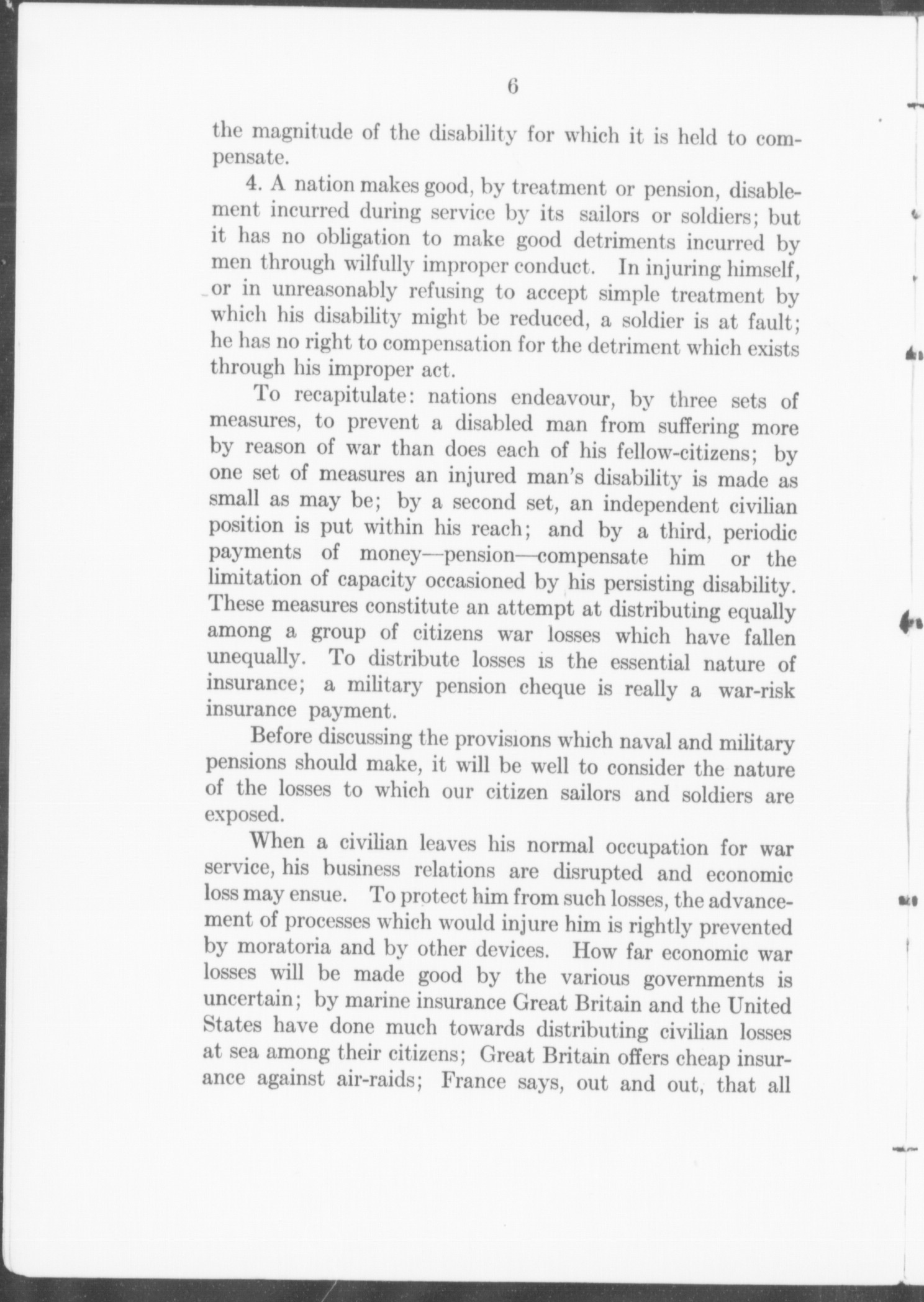 6

the magnitude of the disability for which it is held to compensate.

4. A nation makes good, by treatment or pension, disablement incurred during service by its sailors or soldiers; but it has no obligation to make good detriments incurred by men through wilfully improper conduct. In injuring himself, or in unreasonably refusing to accept simple treatment by which his disability might be reduced, a soldier is at fault; he has no right to compensation for the detriment which exists through his improper act.

To recapitulate: nations endeavour, by three sets of measures, to prevent a disabled man from suffering more by reason of war than does each of his fellow-citizens; by one set of measures an injured man's disability is made as small as may be; by a second set, an independent civilian position is put within his reach; and by a third, periodic payments of money—pension—compensate him or the limitation of capacity occasioned by his persisting disability. These measures constitute an attempt at distributing equally among a group of citizens war losses which have fallen unequally. To distribute losses is the essential nature of insurance; a military pension cheque is really a war-risk insurance payment.

Before discussing the provisions which naval and military pensions should make, it will be well to consider the nature of the losses to which our citizen sailors and soldiers are exposed.

When a civilian leaves his normal occupation for war service, his business relations are disrupted and economic loss may ensue. To protect him from such losses, the advancement of processes which would injure him is rightly prevented by moratoria and by other devices. How far economic war losses will be made good by the various governments is uncertain; by marine insurance Great Britain and the United States have done much towards distributing civilian losses at sea among their citizens; Great Britain offers cheap insurance against air-raids; France says, out and out, that all